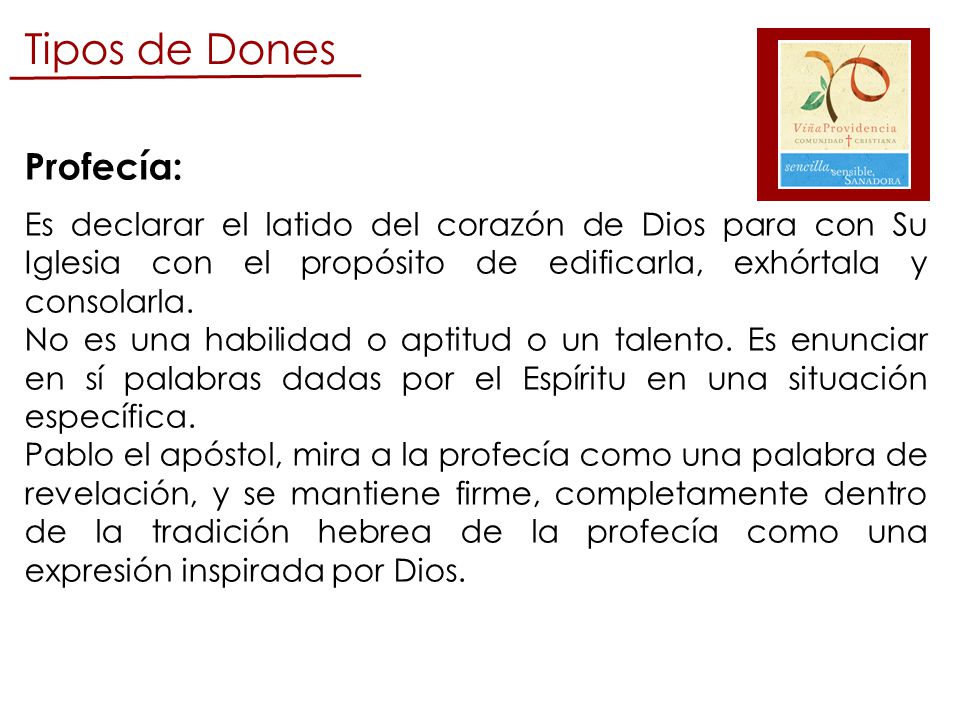 Tipos de Dones

ViñaProvidencia
COMUNIDAD CRISTIANA
sencilla, sensible, SANADORA

Profecía:

Es declarar el latido del corazón de Dios para con Su Iglesia con el propósito de edificarla, exhórtala y consolarla.
No es una habilidad o aptitud o un talento. Es enunciar en sí palabras dadas por el Espíritu en una situación específica.
Pablo el apóstol, mira a la profecía como una palabra de revelación, y se mantiene firme, completamente dentro de la tradición hebrea de la profecía como una expresión inspirada por Dios.